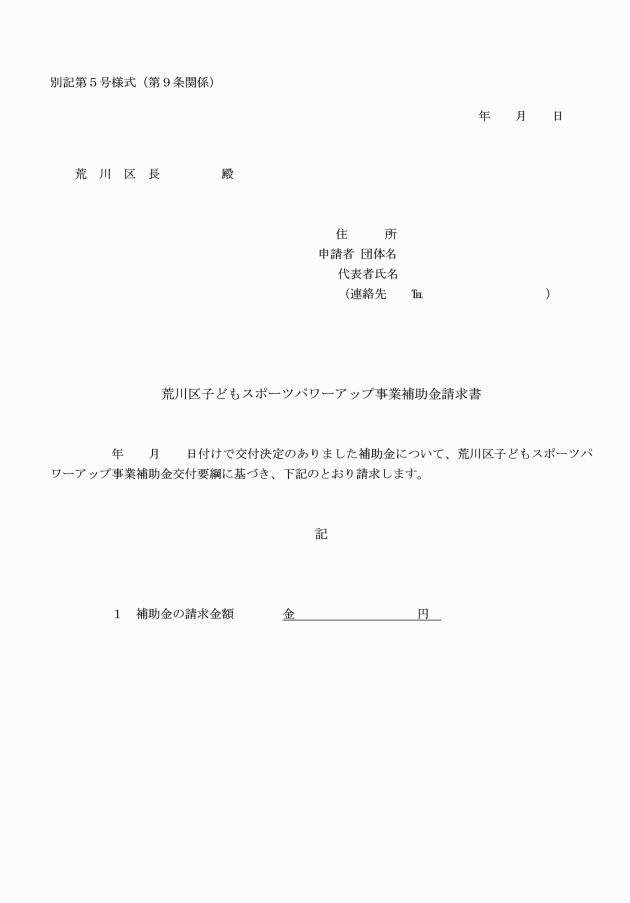 別記第５号様式（第９条関係）

年　　月　　日

荒　川　区　長　　　　　殿

住　　　所
申請者　団体名
代表者氏名
（連絡先　℡　　　　　　　　　）

荒川区子どもスポーツパワーアップ事業補助金請求書

年　　月　　日付けで交付決定のありました補助金について、荒川区子どもスポーツパワーアップ事業補助金交付要綱に基づき、下記のとおり請求します。

記

１　補助金の請求金額　　　　金　　　　　　　　　円